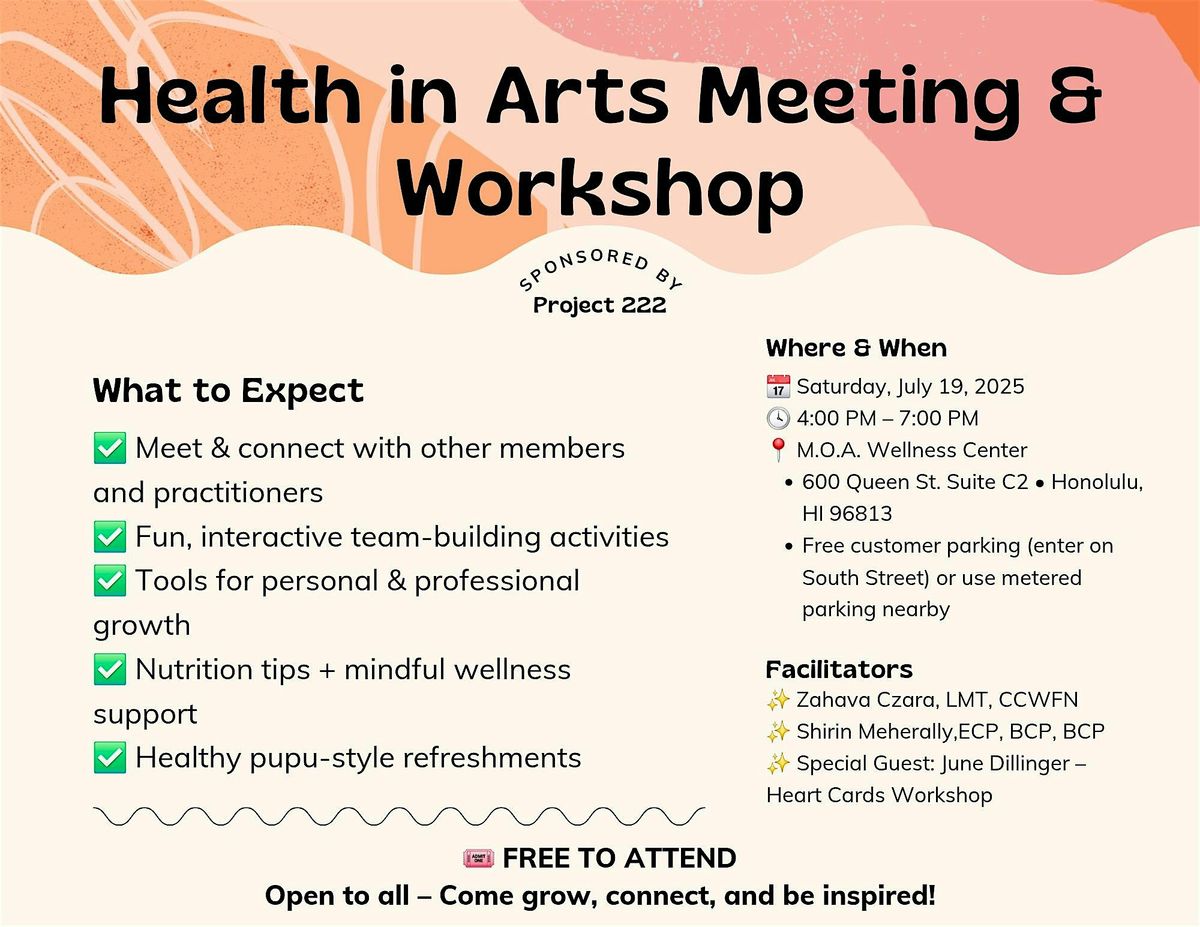 Health in Arts Meeting & Workshop

SPONSORED BY
Project 222

What to Expect

✅ Meet & connect with other members and practitioners
✅ Fun, interactive team-building activities
✅ Tools for personal & professional growth
✅ Nutrition tips + mindful wellness support
✅ Healthy pupu-style refreshments

Where & When

📅 Saturday, July 19, 2025
🕓 4:00 PM – 7:00 PM
📍 M.O.A. Wellness Center
• 600 Queen St. Suite C2 • Honolulu, HI 96813
• Free customer parking (enter on South Street) or use metered parking nearby

Facilitators

✨ Zahava Czara, LMT, CCWFN
✨ Shirin Meherally,ECP, BCP, BCP
✨ Special Guest: June Dillinger – Heart Cards Workshop

🎟️ FREE TO ATTEND
Open to all – Come grow, connect, and be inspired!